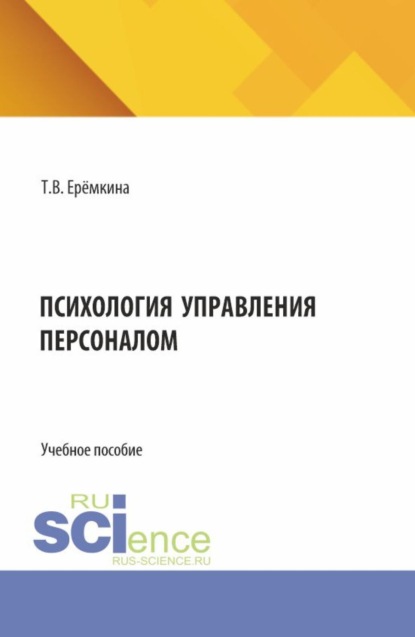 Т.В. Ерёмкина

ПСИХОЛОГИЯ УПРАВЛЕНИЯ ПЕРСОНАЛОМ

Учебное пособие

RU
SCIence
RUS-SCIENCE.RU